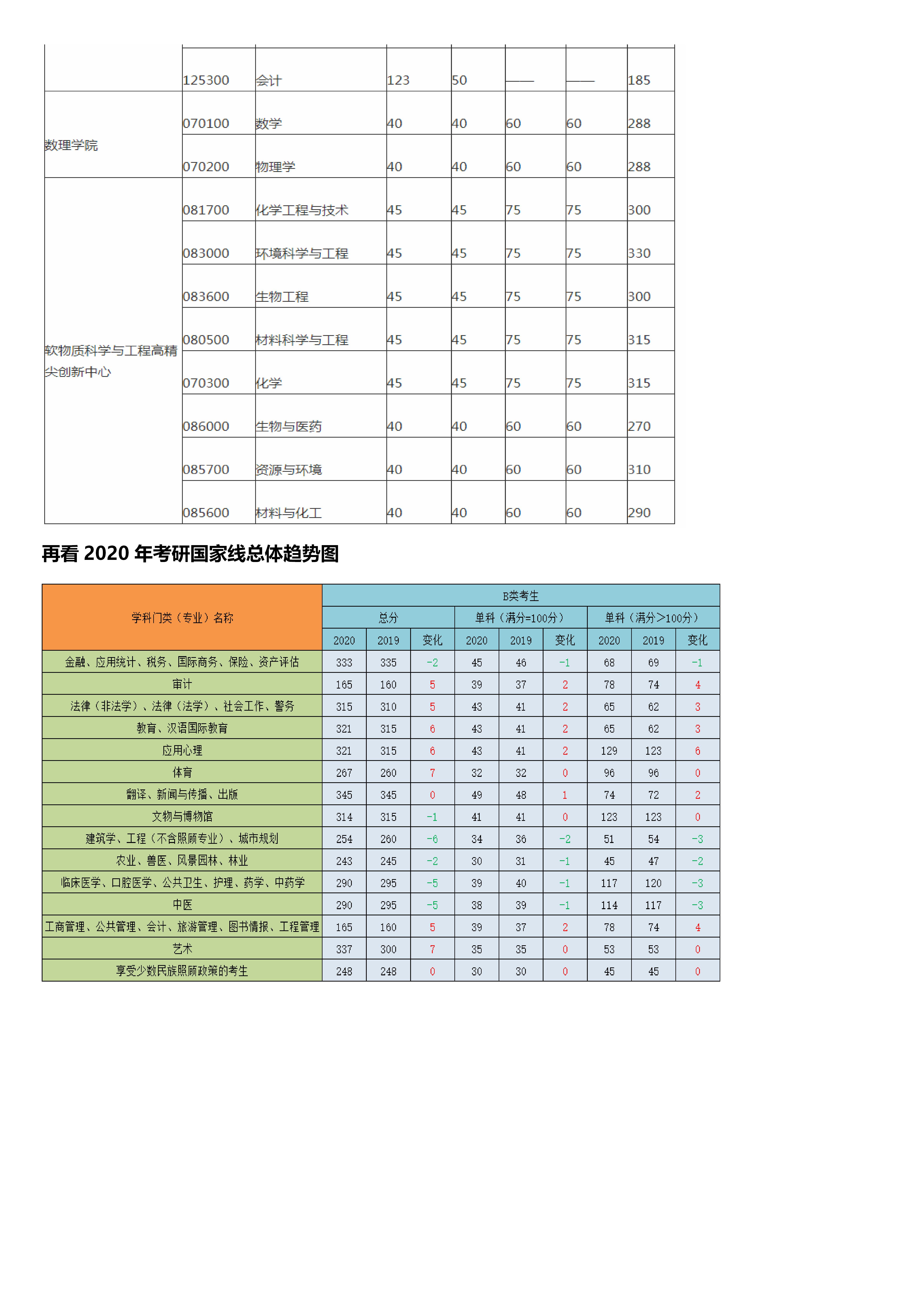 |  |  |  |  |  |  |  |  |
|---|---|---|---|---|---|---|---|
|  | 125300 | 会计 | 123 | 50 | —— | —— | 185 |
| 数理学院 | 070100 | 数学 | 40 | 40 | 60 | 60 | 288 |
|  | 070200 | 物理学 | 40 | 40 | 60 | 60 | 288 |
| 软物质科学与工程高精尖创新中心 | 081700 | 化学工程与技术 | 45 | 45 | 75 | 75 | 300 |
|  | 083000 | 环境科学与工程 | 45 | 45 | 75 | 75 | 330 |
|  | 083600 | 生物工程 | 45 | 45 | 75 | 75 | 300 |
|  | 080500 | 材料科学与工程 | 45 | 45 | 75 | 75 | 315 |
|  | 070300 | 化学 | 45 | 45 | 75 | 75 | 315 |
|  | 086000 | 生物与医药 | 40 | 40 | 60 | 60 | 270 |
|  | 085700 | 资源与环境 | 40 | 40 | 60 | 60 | 310 |
|  | 085600 | 材料与化工 | 40 | 40 | 60 | 60 | 290 |

再看 2020 年考研国家线总体趋势图

| 学科门类（专业）名称 | B类考生 | | | | | | | | |
|---|---|---|---|---|---|---|---|---|---|
| | 总分 | | | 单科（满分=100分） | | | 单科（满分>100分） | | |
| | 2020 | 2019 | 变化 | 2020 | 2019 | 变化 | 2020 | 2019 | 变化 |
| 金融、应用统计、税务、国际商务、保险、资产评估 | 333 | 335 | -2 | 45 | 46 | -1 | 68 | 69 | -1 |
| 审计 | 165 | 160 | 5 | 39 | 37 | 2 | 78 | 74 | 4 |
| 法律（非法学）、法律（法学）、社会工作、警务 | 315 | 310 | 5 | 43 | 41 | 2 | 65 | 62 | 3 |
| 教育、汉语国际教育 | 321 | 315 | 6 | 43 | 41 | 2 | 65 | 62 | 3 |
| 应用心理 | 321 | 315 | 6 | 43 | 41 | 2 | 129 | 123 | 6 |
| 体育 | 267 | 260 | 7 | 32 | 32 | 0 | 96 | 96 | 0 |
| 翻译、新闻与传播、出版 | 345 | 345 | 0 | 49 | 48 | 1 | 74 | 72 | 2 |
| 文物与博物馆 | 314 | 315 | -1 | 41 | 41 | 0 | 123 | 123 | 0 |
| 建筑学、工程（不含照顾专业）、城市规划 | 254 | 260 | -6 | 34 | 36 | -2 | 51 | 54 | -3 |
| 农业、兽医、风景园林、林业 | 243 | 245 | -2 | 30 | 31 | -1 | 45 | 47 | -2 |
| 临床医学、口腔医学、公共卫生、护理、药学、中药学 | 290 | 295 | -5 | 39 | 40 | -1 | 117 | 120 | -3 |
| 中医 | 290 | 295 | -5 | 38 | 39 | -1 | 114 | 117 | -3 |
| 工商管理、公共管理、会计、旅游管理、图书情报、工程管理 | 165 | 160 | 5 | 39 | 37 | 2 | 78 | 74 | 4 |
| 艺术 | 337 | 300 | 7 | 35 | 35 | 0 | 53 | 53 | 0 |
| 享受少数民族照顾政策的考生 | 248 | 248 | 0 | 30 | 30 | 0 | 45 | 45 | 0 |